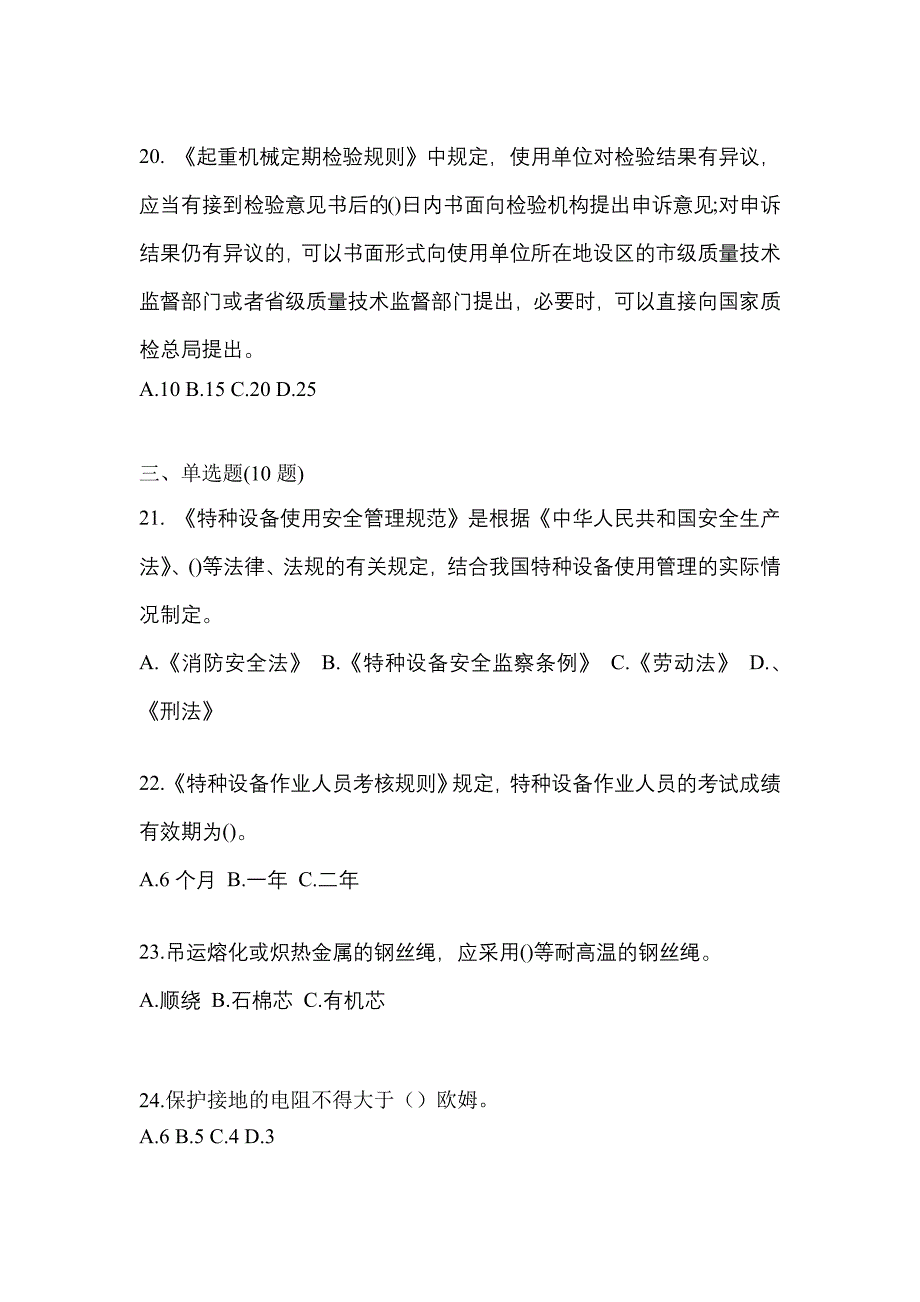 20. 《起重机械定期检验规则》中规定，使用单位对检验结果有异议，应当有接到检验意见书后的()日内书面向检验机构提出申诉意见;对申诉结果仍有异议的，可以书面形式向使用单位所在地设区的市级质量技术监督部门或者省级质量技术监督部门提出，必要时，可以直接向国家质检总局提出。
A.10 B.15 C.20 D.25

三、单选题(10 题)
21. 《特种设备使用安全管理规范》是根据《中华人民共和国安全生产法》、()等法律、法规的有关规定，结合我国特种设备使用管理的实际情况制定。
A.《消防安全法》 B.《特种设备安全监察条例》 C.《劳动法》 D.、《刑法》

22.《特种设备作业人员考核规则》规定，特种设备作业人员的考试成绩有效期为()。
A.6 个月 B.一年 C.二年

23.吊运熔化或炽热金属的钢丝绳，应采用()等耐高温的钢丝绳。
A.顺绕 B.石棉芯 C.有机芯

24.保护接地的电阻不得大于（）欧姆。
A.6 B.5 C.4 D.3